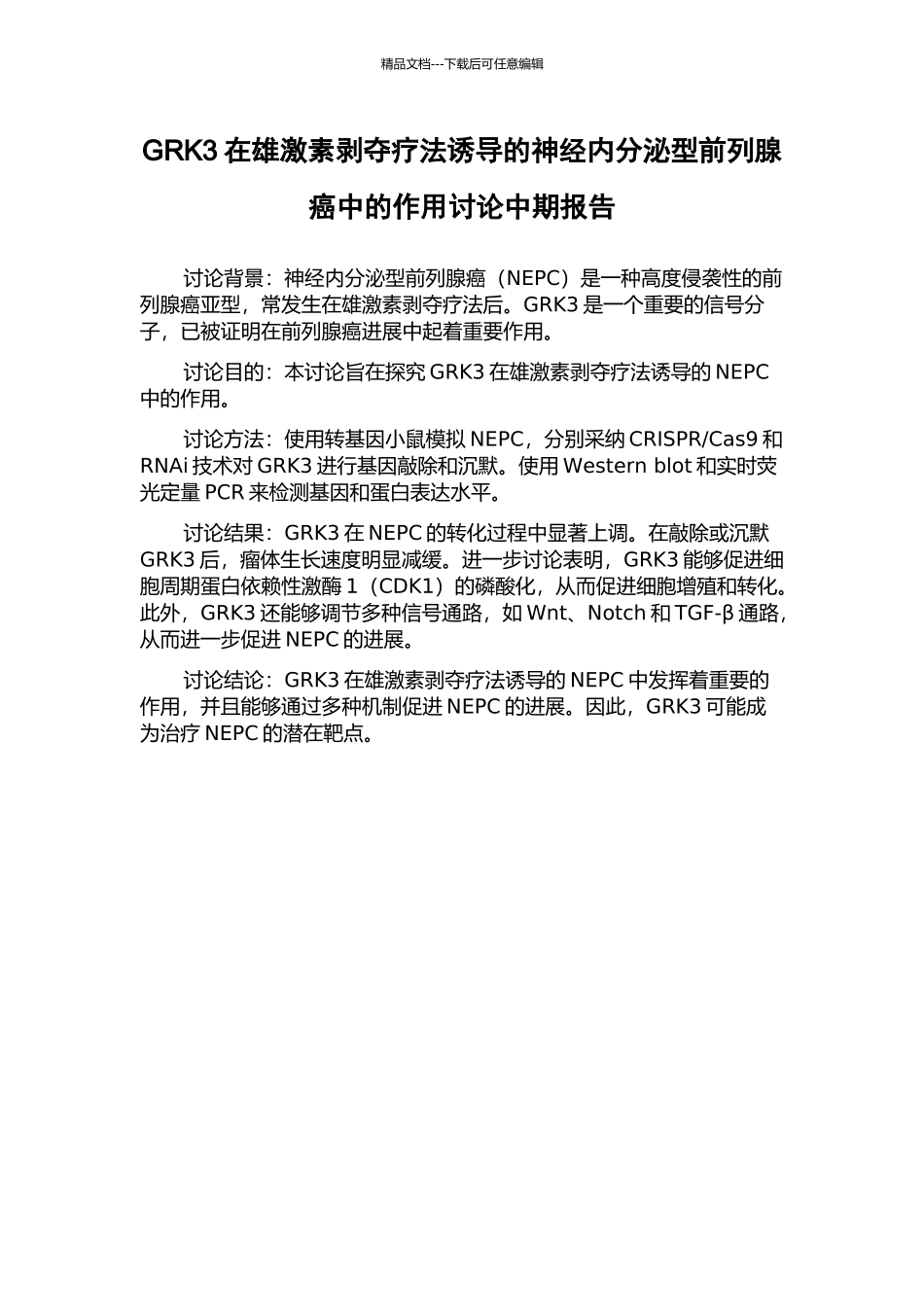 精品文档---下载后可任意编辑

GRK3 在雄激素剥夺疗法诱导的神经内分泌型前列腺癌中的作用讨论中期报告

讨论背景：神经内分泌型前列腺癌（NEPC）是一种高度侵袭性的前列腺癌亚型，常发生在雄激素剥夺疗法后。GRK3 是一个重要的信号分子，已被证明在前列腺癌进展中起着重要作用。

讨论目的：本讨论旨在探究 GRK3 在雄激素剥夺疗法诱导的 NEPC 中的作用。

讨论方法：使用转基因小鼠模拟 NEPC，分别采纳 CRISPR/Cas9 和 RNAi 技术对 GRK3 进行基因敲除和沉默。使用 Western blot 和实时荧光定量 PCR 来检测基因和蛋白表达水平。

讨论结果：GRK3 在 NEPC 的转化过程中显著上调。在敲除或沉默 GRK3 后，瘤体生长速度明显减缓。进一步讨论表明，GRK3 能够促进细胞周期蛋白依赖性激酶 1（CDK1）的磷酸化，从而促进细胞增殖和转化。此外，GRK3 还能够调节多种信号通路，如 Wnt、Notch 和 TGF-β 通路，从而进一步促进 NEPC 的进展。

讨论结论：GRK3 在雄激素剥夺疗法诱导的 NEPC 中发挥着重要的作用，并且能够通过多种机制促进 NEPC 的进展。因此，GRK3 可能成为治疗 NEPC 的潜在靶点。